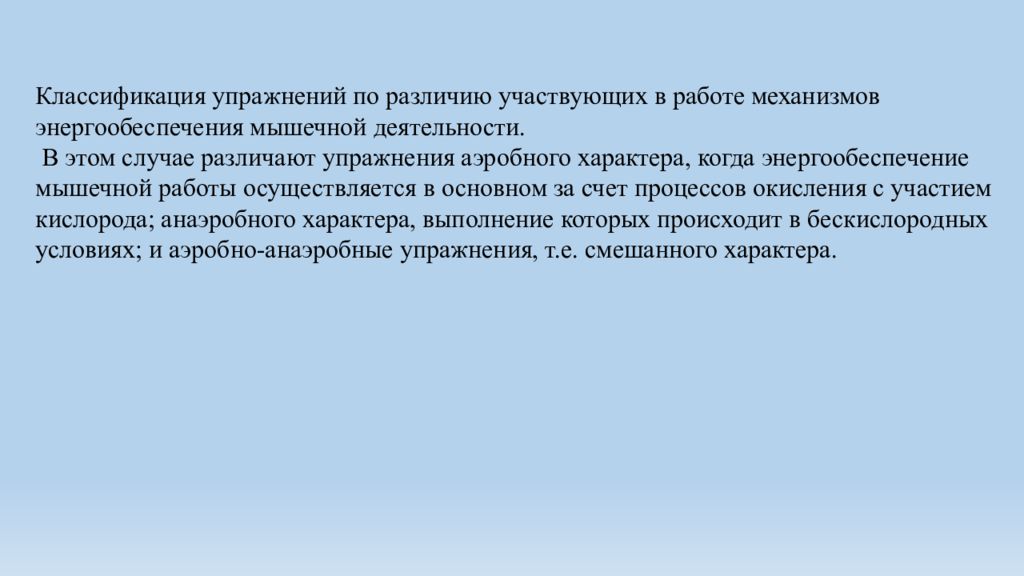 Классификация упражнений по различию участвующих в работе механизмов энергообеспечения мышечной деятельности.

В этом случае различают упражнения аэробного характера, когда энергообеспечение мышечной работы осуществляется в основном за счет процессов окисления с участием кислорода; анаэробного характера, выполнение которых происходит в бескислородных условиях; и аэробно-анаэробные упражнения, т.е. смешанного характера.